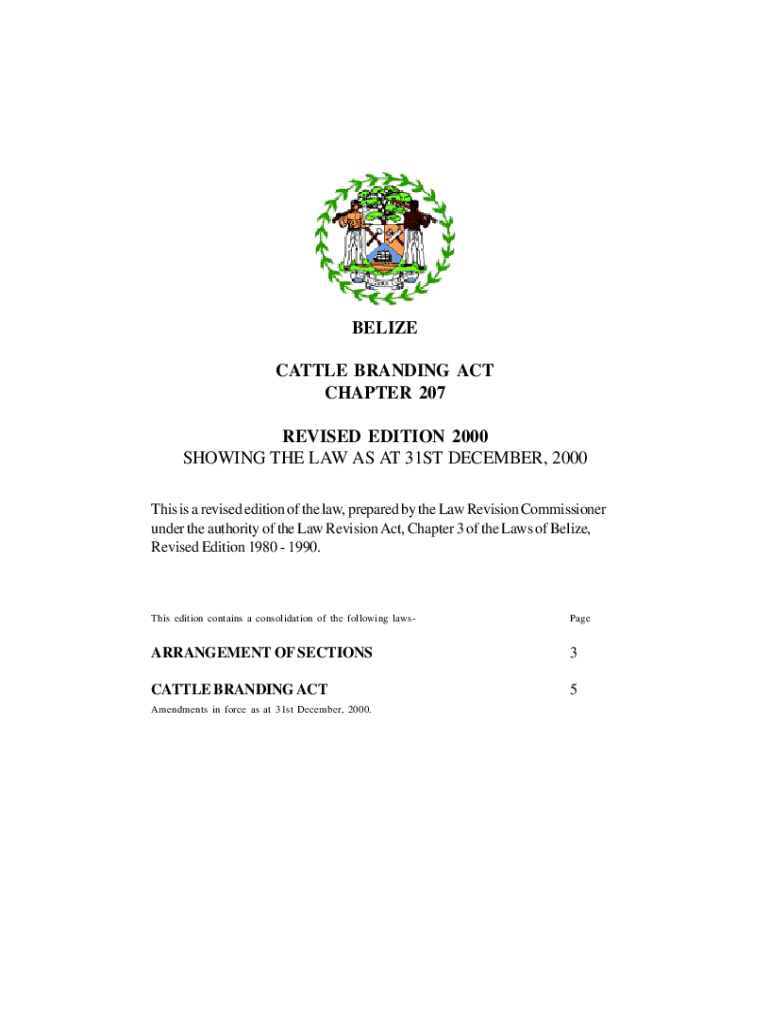 BELIZE

CATTLE BRANDING ACT
CHAPTER 207

REVISED EDITION 2000
SHOWING THE LAW AS AT 31ST DECEMBER, 2000

This is a revised edition of the law, prepared by the Law Revision Commissioner under the authority of the Law Revision Act, Chapter 3 of the Laws of Belize, Revised Edition 1980 - 1990.

This edition contains a consolidation of the following laws-

Page

ARRANGEMENT OF SECTIONS 3

CATTLE BRANDING ACT 5

Amendments in force as at 31st December, 2000.